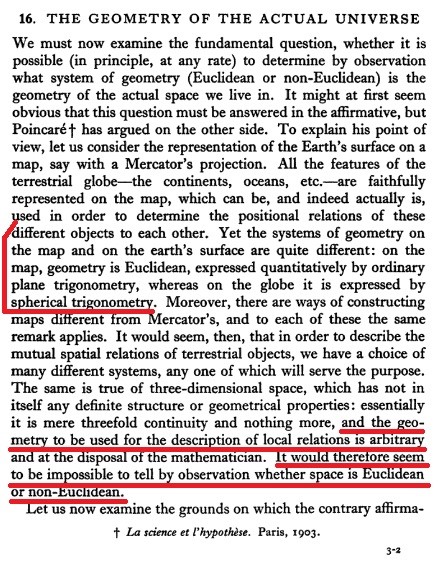 16. THE GEOMETRY OF THE ACTUAL UNIVERSE

We must now examine the fundamental question, whether it is possible (in principle, at any rate) to determine by observation what system of geometry (Euclidean or non-Euclidean) is the geometry of the actual space we live in. It might at first seem obvious that this question must be answered in the affirmative, but Poincaré† has argued on the other side. To explain his point of view, let us consider the representation of the Earth's surface on a map, say with a Mercator's projection. All the features of the terrestrial globe—the continents, oceans, etc.—are faithfully represented on the map, which can be, and indeed actually is, used in order to determine the positional relations of these different objects to each other. Yet the systems of geometry on the map and on the earth's surface are quite different: on the map, geometry is Euclidean, expressed quantitatively by ordinary plane trigonometry, whereas on the globe it is expressed by spherical trigonometry. Moreover, there are ways of constructing maps different from Mercator's, and to each of these the same remark applies. It would seem, then, that in order to describe the mutual spatial relations of terrestrial objects, we have a choice of many different systems, any one of which will serve the purpose. The same is true of three-dimensional space, which has not in itself any definite structure or geometrical properties: essentially it is mere threefold continuity and nothing more, and the geometry to be used for the description of local relations is arbitrary and at the disposal of the mathematician. It would therefore seem to be impossible to tell by observation whether space is Euclidean or non-Euclidean.

Let us now examine the grounds on which the contrary affirma-

† La science et l'hypothèse. Paris, 1903.

3-2